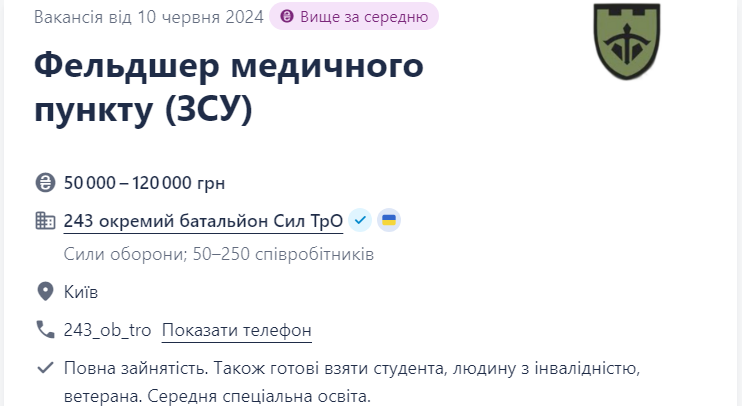 Вакансія від 10 червня 2024 Вище за середню

Фельдшер медичного пункту (ЗСУ)

50 000 – 120 000 грн

243 окремий батальйон Сил ТрО

Сили оборони; 50–250 співробітників

Київ

243_ob_tro Показати телефон

Повна зайнятість. Також готові взяти студента, людину з інвалідністю, ветерана. Середня спеціальна освіта.